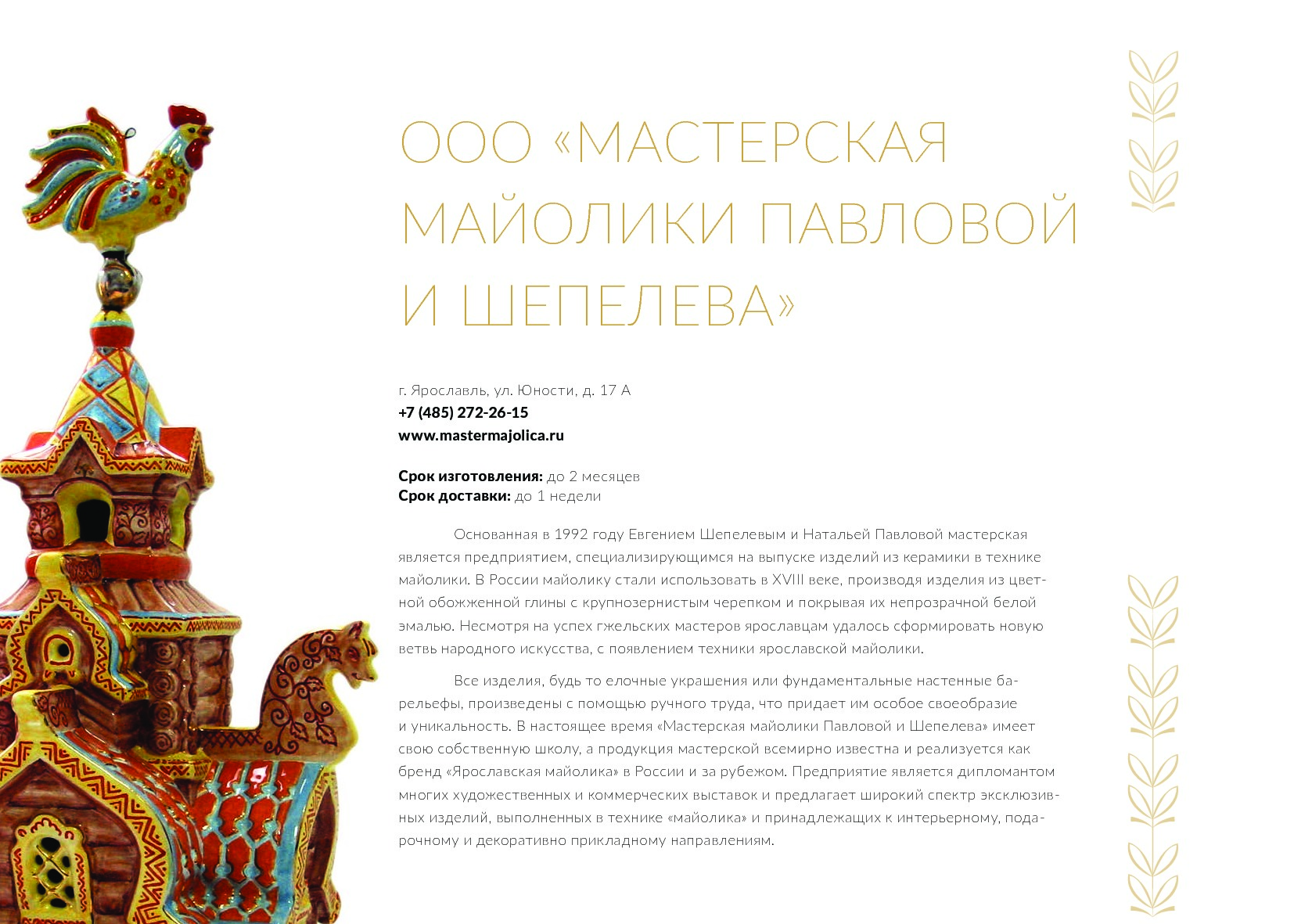 ООО «МАСТЕРСКАЯ МАЙОЛИКИ ПАВЛОВОЙ И ШЕПЕЛЕВА»

г. Ярославль, ул. Юности, д. 17 А
+7 (485) 272-26-15
www.mastermajolica.ru

Срок изготовления: до 2 месяцев
Срок доставки: до 1 недели

Основанная в 1992 году Евгением Шепелевым и Натальей Павловой мастерская является предприятием, специализирующимся на выпуске изделий из керамики в технике майолики. В России майолику стали использовать в XVIII веке, производя изделия из цветной обожженной глины с крупнозернистым черепком и покрывая их непрозрачной белой эмалью. Несмотря на успех гжельских мастеров ярославцам удалось сформировать новую ветвь народного искусства, с появлением техники ярославской майолики.

Все изделия, будь то елочные украшения или фундаментальные настенные барельефы, произведены с помощью ручного труда, что придает им особое своеобразие и уникальность. В настоящее время «Мастерская майолики Павловой и Шепелева» имеет свою собственную школу, а продукция мастерской всемирно известна и реализуется как бренд «Ярославская майолика» в России и за рубежом. Предприятие является дипломантом многих художественных и коммерческих выставок и предлагает широкий спектр эксклюзивных изделий, выполненных в технике «майолика» и принадлежащих к интерьерному, подарочному и декоративно прикладному направлениям.